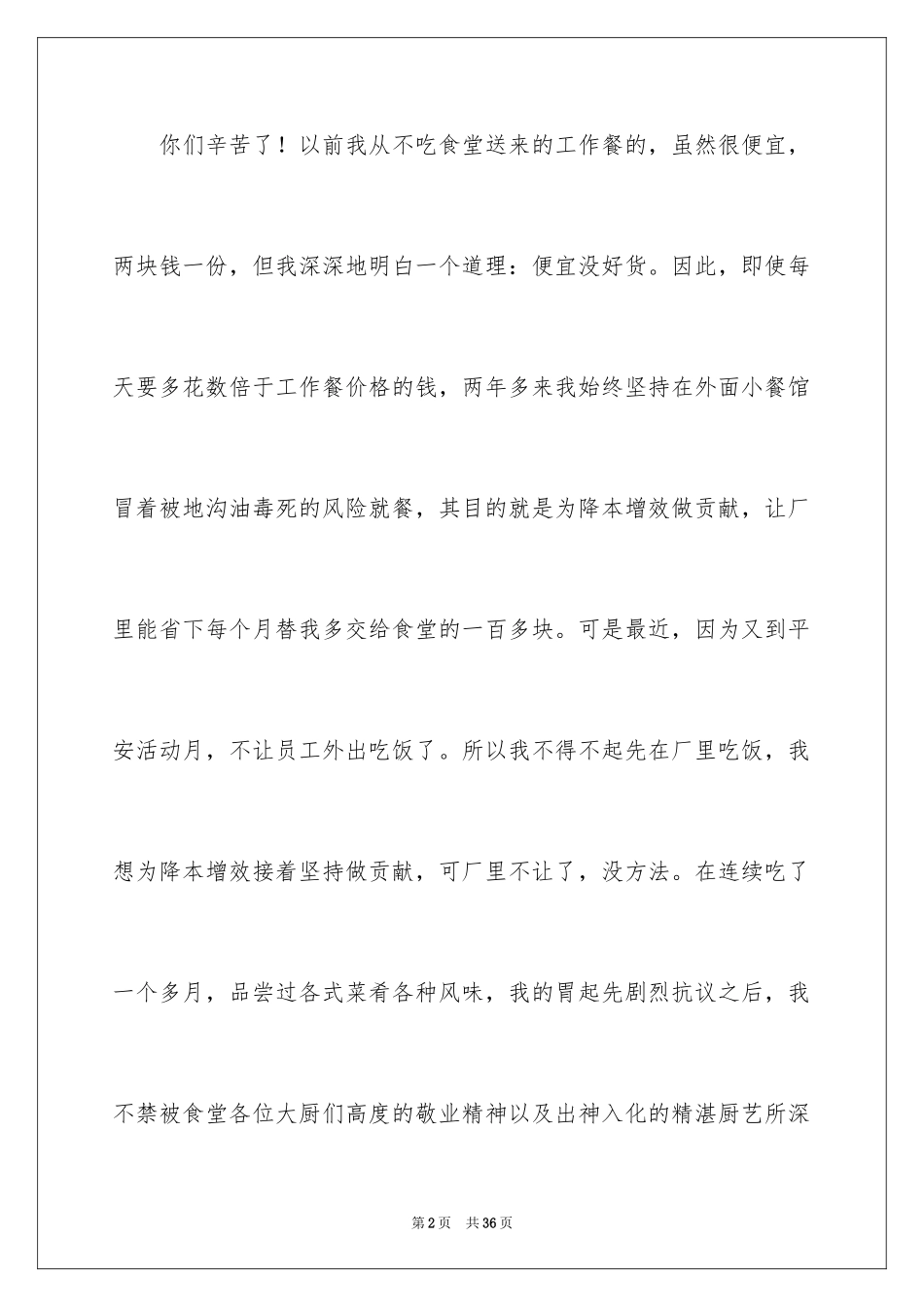 你们辛苦了！以前我从不吃食堂送来的工作餐的，虽然很便宜，两块钱一份，但我深深地明白一个道理：便宜没好货。因此，即使每天要多花数倍于工作餐价格的钱，两年多来我始终坚持在外面小餐馆冒着被地沟油毒死的风险就餐，其目的就是为降本增效做贡献，让厂里能省下每个月替我多交给食堂的一百多块。可是最近，因为又到平安活动月，不让员工外出吃饭了。所以我不得不起先在厂里吃饭，我想为降本增效接着坚持做贡献，可厂里不让了，没方法。在连续吃了一个多月，品尝过各式菜肴各种风味，我的胃起先剧烈抗议之后，我不禁被食堂各位大厨们高度的敬业精神以及出神入化的精湛厨艺所深

第2页 共36页